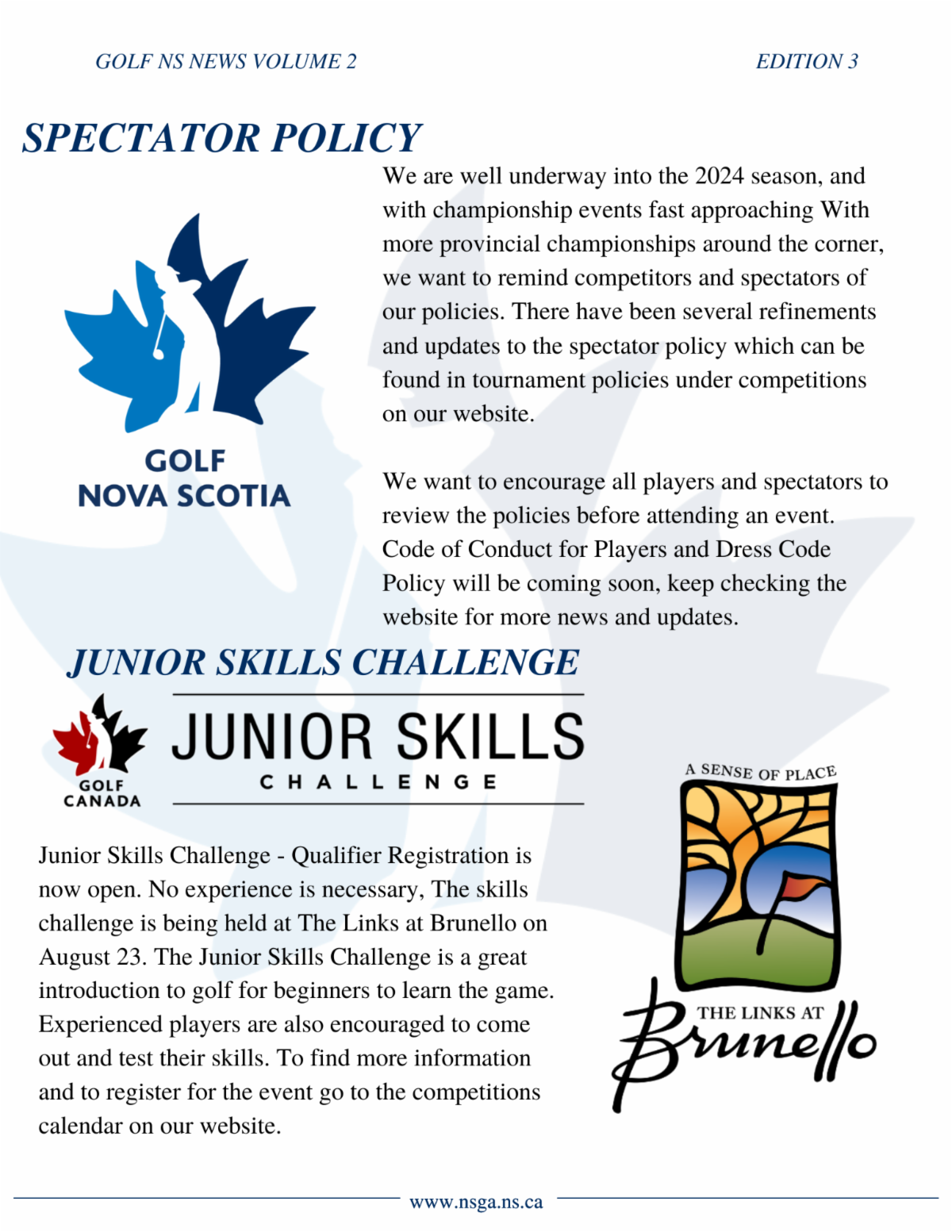 GOLF NS NEWS VOLUME 2

EDITION 3

SPECTATOR POLICY

GOLF NOVA SCOTIA

We are well underway into the 2024 season, and with championship events fast approaching With more provincial championships around the corner, we want to remind competitors and spectators of our policies. There have been several refinements and updates to the spectator policy which can be found in tournament policies under competitions on our website.

We want to encourage all players and spectators to review the policies before attending an event. Code of Conduct for Players and Dress Code Policy will be coming soon, keep checking the website for more news and updates.

JUNIOR SKILLS CHALLENGE

GOLF CANADA

JUNIOR SKILLS CHALLENGE

Junior Skills Challenge - Qualifier Registration is now open. No experience is necessary, The skills challenge is being held at The Links at Brunello on August 23. The Junior Skills Challenge is a great introduction to golf for beginners to learn the game. Experienced players are also encouraged to come out and test their skills. To find more information and to register for the event go to the competitions calendar on our website.

A SENSE OF PLACE

THE LINKS AT Brunello

www.nsga.ns.ca